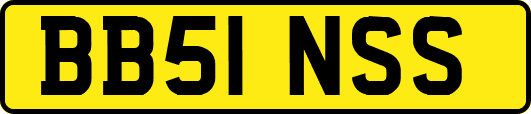 BB51 NSS